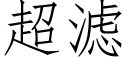 超滤